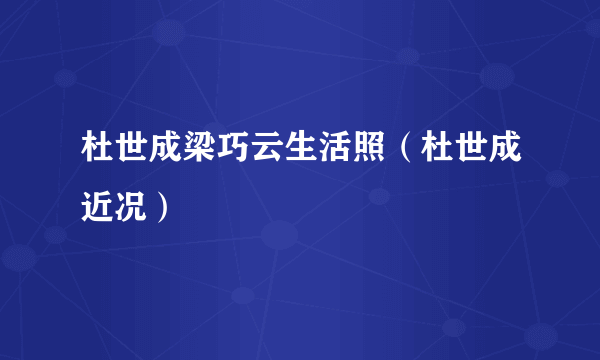 杜世成梁巧云生活照（杜世成近况）